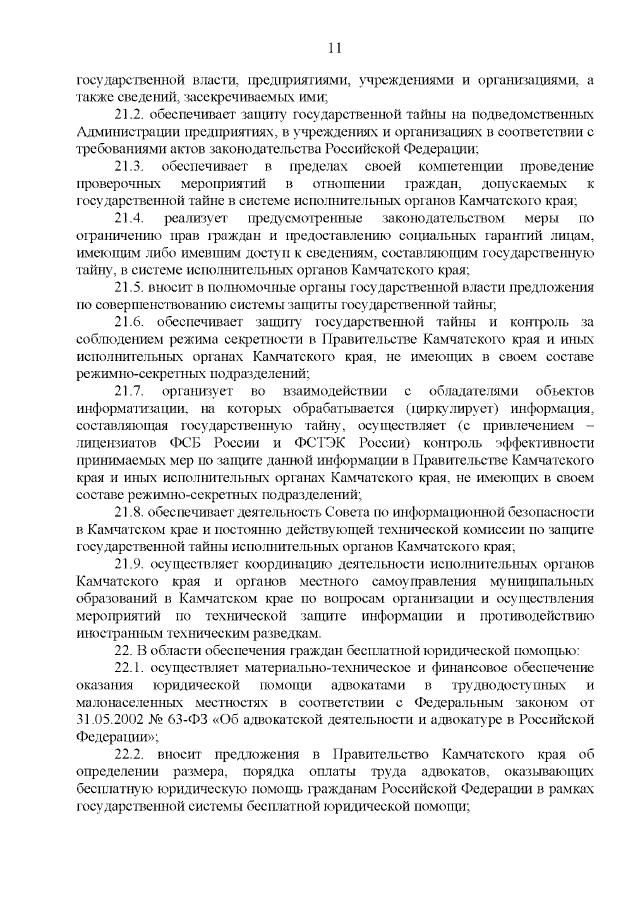 11

государственной власти, предприятиями, учреждениями и организациями, а также сведений, засекречиваемых ими;

21.2. обеспечивает защиту государственной тайны на подведомственных Администрации предприятиях, в учреждениях и организациях в соответствии с требованиями актов законодательства Российской Федерации;

21.3. обеспечивает в пределах своей компетенции проведение проверочных мероприятий в отношении граждан, допускаемых к государственной тайне в системе исполнительных органов Камчатского края;

21.4. реализует предусмотренные законодательством меры по ограничению прав граждан и предоставлению социальных гарантий лицам, имеющим либо имевшим доступ к сведениям, составляющим государственную тайну, в системе исполнительных органов Камчатского края;

21.5. вносит в полномочные органы государственной власти предложения по совершенствованию системы защиты государственной тайны;

21.6. обеспечивает защиту государственной тайны и контроль за соблюдением режима секретности в Правительстве Камчатского края и иных исполнительных органах Камчатского края, не имеющих в своем составе режимно-секретных подразделений;

21.7. организует во взаимодействии с обладателями объектов информатизации, на которых обрабатывается (циркулирует) информация, составляющая государственную тайну, осуществляет (с привлечением – лицензиатов ФСБ России и ФСТЭК России) контроль эффективности принимаемых мер по защите данной информации в Правительстве Камчатского края и иных исполнительных органах Камчатского края, не имеющих в своем составе режимно-секретных подразделений;

21.8. обеспечивает деятельность Совета по информационной безопасности в Камчатском крае и постоянно действующей технической комиссии по защите государственной тайны исполнительных органов Камчатского края;

21.9. осуществляет координацию деятельности исполнительных органов Камчатского края и органов местного самоуправления муниципальных образований в Камчатском крае по вопросам организации и осуществления мероприятий по технической защите информации и противодействию иностранным техническим разведкам.

22. В области обеспечения граждан бесплатной юридической помощью:

22.1. осуществляет материально-техническое и финансовое обеспечение оказания юридической помощи адвокатами в труднодоступных и малонаселенных местностях в соответствии с Федеральным законом от 31.05.2002 № 63-ФЗ «Об адвокатской деятельности и адвокатуре в Российской Федерации»;

22.2. вносит предложения в Правительство Камчатского края об определении размера, порядка оплаты труда адвокатов, оказывающих бесплатную юридическую помощь гражданам Российской Федерации в рамках государственной системы бесплатной юридической помощи;